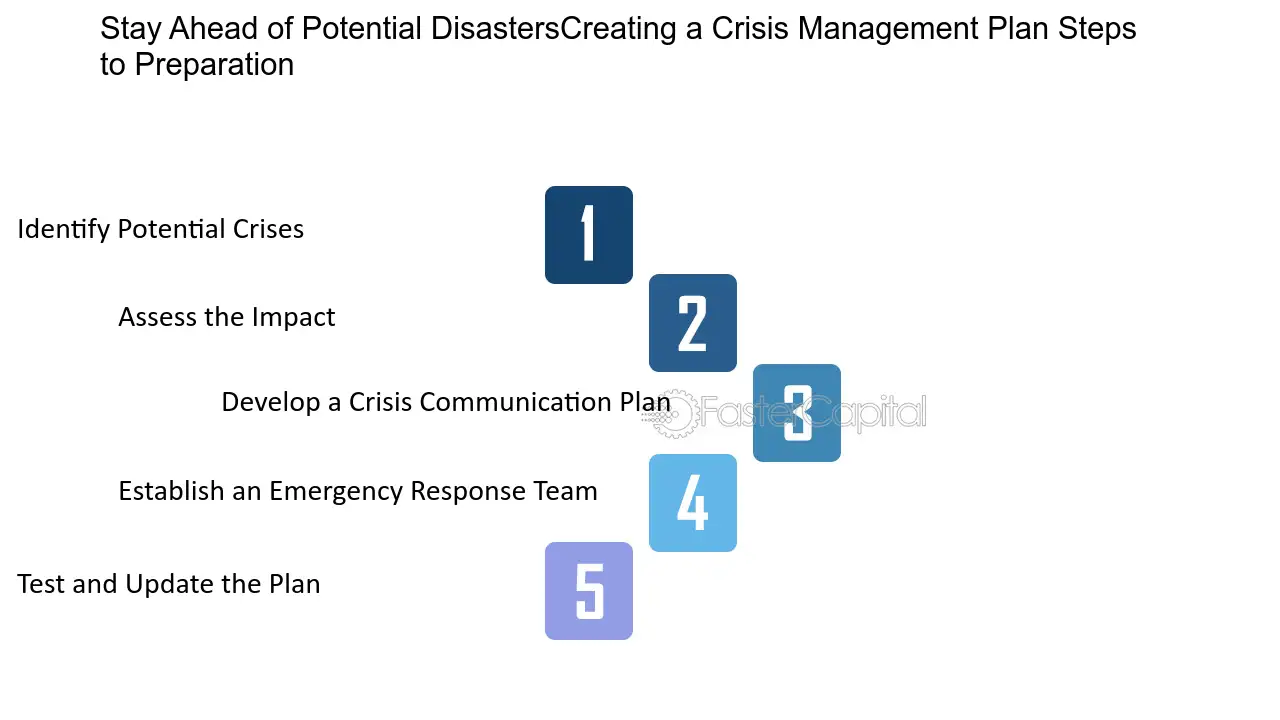 Stay Ahead of Potential DisastersCreating a Crisis Management Plan Steps to Preparation

Identify Potential Crises

1

Assess the Impact

2

Develop a Crisis Communication Plan

3

Establish an Emergency Response Team

4

Test and Update the Plan

5

FasterCapital